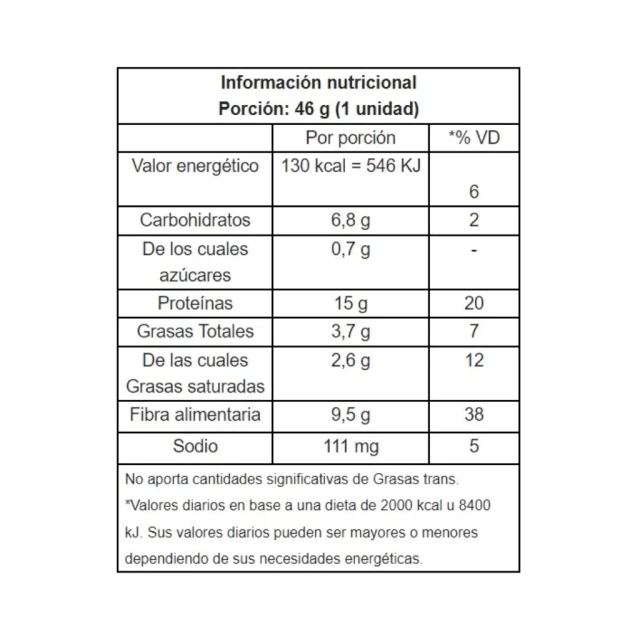 Información nutricional
Porción: 46 g (1 unidad)

| | Por porción | *% VD |
|---|---|---|
| Valor energético | 130 kcal = 546 KJ | 6 |
| Carbohidratos | 6,8 g | 2 |
| De los cuales azúcares | 0,7 g | - |
| Proteínas | 15 g | 20 |
| Grasas Totales | 3,7 g | 7 |
| De las cuales Grasas saturadas | 2,6 g | 12 |
| Fibra alimentaria | 9,5 g | 38 |
| Sodio | 111 mg | 5 |

No aporta cantidades significativas de Grasas trans.
*Valores diarios en base a una dieta de 2000 kcal u 8400 kJ. Sus valores diarios pueden ser mayores o menores dependiendo de sus necesidades energéticas.